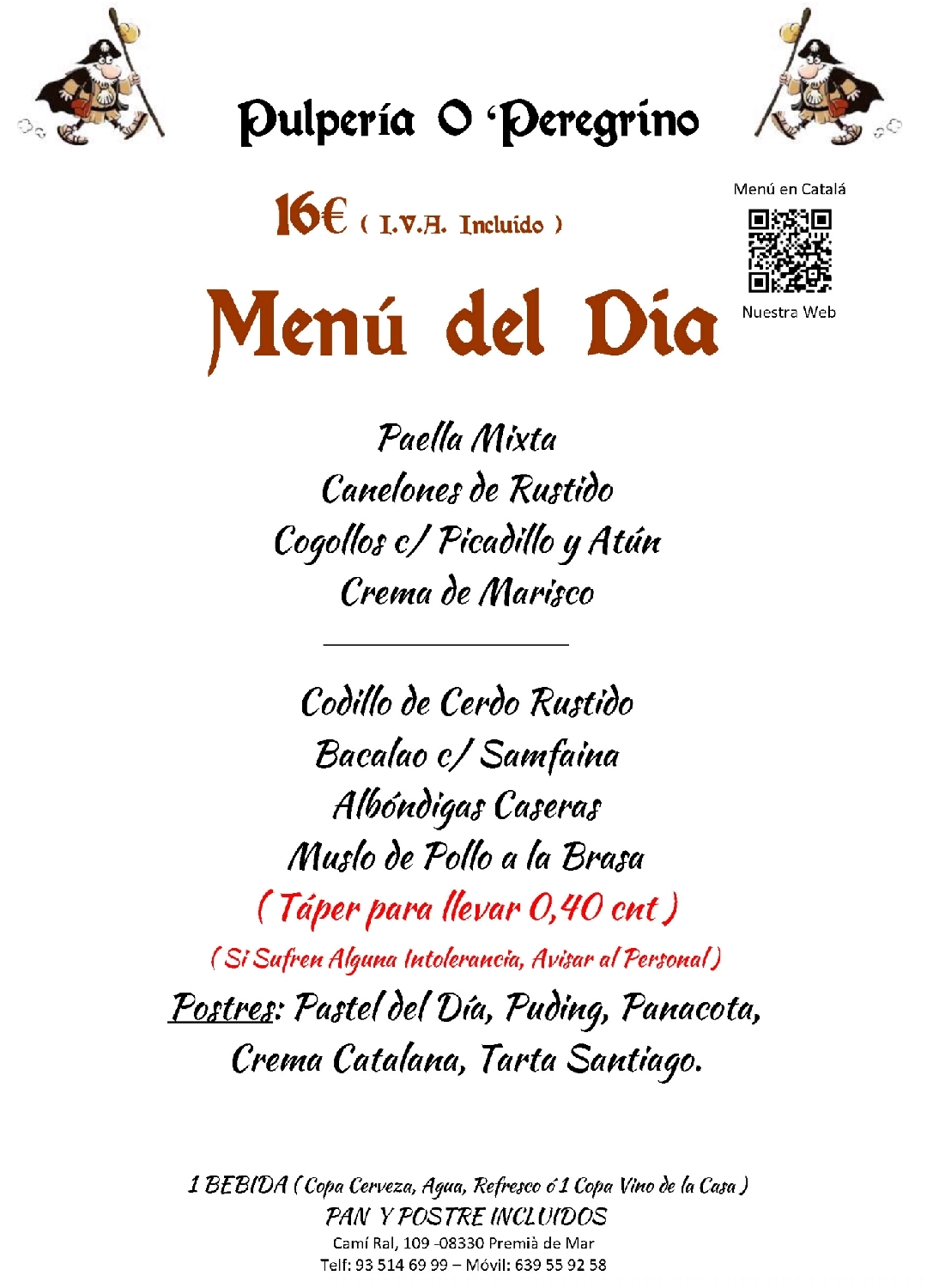 Pulpería O 'Peregrino

16€ ( I.V.A. Incluido )

Menú en Catalá

Nuestra Web

Menú del Día

Paella Mixta
Canelones de Rustido
Cogollos c/ Picadillo y Atún
Crema de Marisco

Codillo de Cerdo Rustido
Bacalao c/ Samfaina
Albóndigas Caseras
Muslo de Pollo a la Brasa
( Táper para llevar 0,40 cnt )
( Si Sufren Alguna Intolerancia, Avisar al Personal )
Postres: Pastel del Día, Puding, Panacota, Crema Catalana, Tarta Santiago.

1 BEBIDA ( Copa Cerveza, Agua, Refresco ó 1 Copa Vino de la Casa )
PAN Y POSTRE INCLUIDOS
Camí Ral, 109 -08330 Premià de Mar
Telf: 93 514 69 99 – Móvil: 639 55 92 58